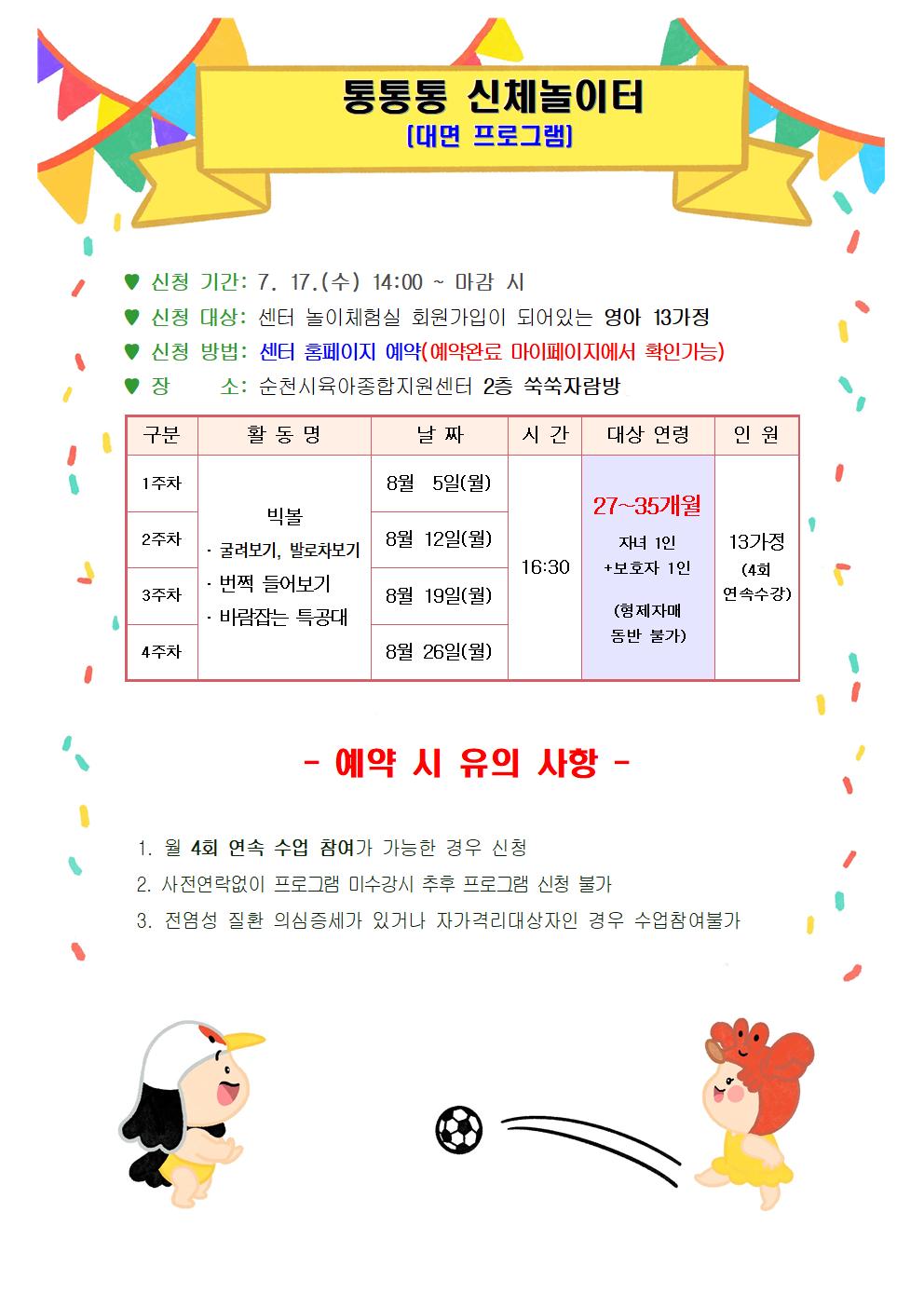 통통통 신체놀이터
[대면 프로그램]

♥ 신청 기간: 7. 17.(수) 14:00 ~ 마감 시
♥ 신청 대상: 센터 놀이체험실 회원가입이 되어있는 영아 13가정
♥ 신청 방법: 센터 홈페이지 예약(예약완료 마이페이지에서 확인가능)
♥ 장 소: 순천시육아종합지원센터 2층 쑥쑥자람방

| 구분 | 활 동 명 | 날 짜 | 시 간 | 대상 연령 | 인 원 |
|---|---|---|---|---|---|
| 1주차 | 빅볼 · 굴려보기, 발로차보기 · 번쩍 들어보기 · 바람잡는 특공대 | 8월 5일(월) | 16:30 | 27~35개월 자녀 1인 +보호자 1인 (형제자매 동반 불가) | 13가정 (4회 연속수강) |
| 2주차 | | 8월 12일(월) | | | |
| 3주차 | | 8월 19일(월) | | | |
| 4주차 | | 8월 26일(월) | | | |

- 예약 시 유의 사항 -

1. 월 4회 연속 수업 참여가 가능한 경우 신청
2. 사전연락없이 프로그램 미수강시 추후 프로그램 신청 불가
3. 전염성 질환 의심증세가 있거나 자가격리대상자인 경우 수업참여불가